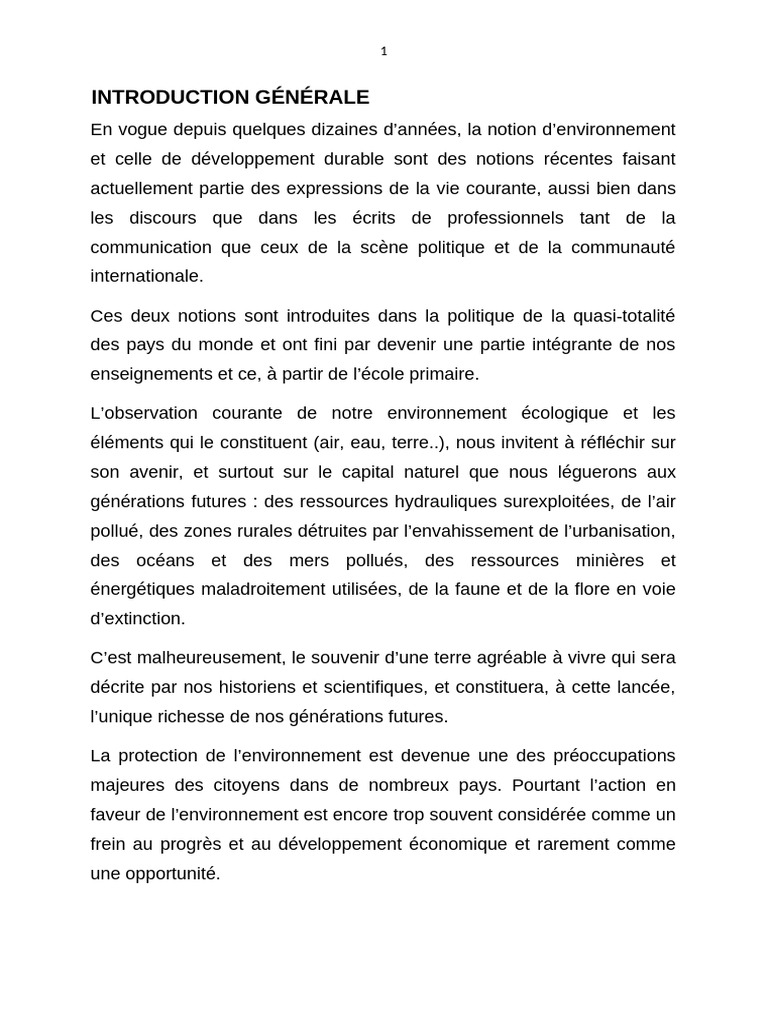 1

INTRODUCTION GÉNÉRALE

En vogue depuis quelques dizaines d'années, la notion d'environnement et celle de développement durable sont des notions récentes faisant actuellement partie des expressions de la vie courante, aussi bien dans les discours que dans les écrits de professionnels tant de la communication que ceux de la scène politique et de la communauté internationale.

Ces deux notions sont introduites dans la politique de la quasi-totalité des pays du monde et ont fini par devenir une partie intégrante de nos enseignements et ce, à partir de l'école primaire.

L'observation courante de notre environnement écologique et les éléments qui le constituent (air, eau, terre..), nous invitent à réfléchir sur son avenir, et surtout sur le capital naturel que nous léguerons aux générations futures : des ressources hydrauliques surexploitées, de l'air pollué, des zones rurales détruites par l'envahissement de l'urbanisation, des océans et des mers pollués, des ressources minières et énergétiques maladroitement utilisées, de la faune et de la flore en voie d'extinction.

C'est malheureusement, le souvenir d'une terre agréable à vivre qui sera décrite par nos historiens et scientifiques, et constituera, à cette lancée, l'unique richesse de nos générations futures.

La protection de l'environnement est devenue une des préoccupations majeures des citoyens dans de nombreux pays. Pourtant l'action en faveur de l'environnement est encore trop souvent considérée comme un frein au progrès et au développement économique et rarement comme une opportunité.